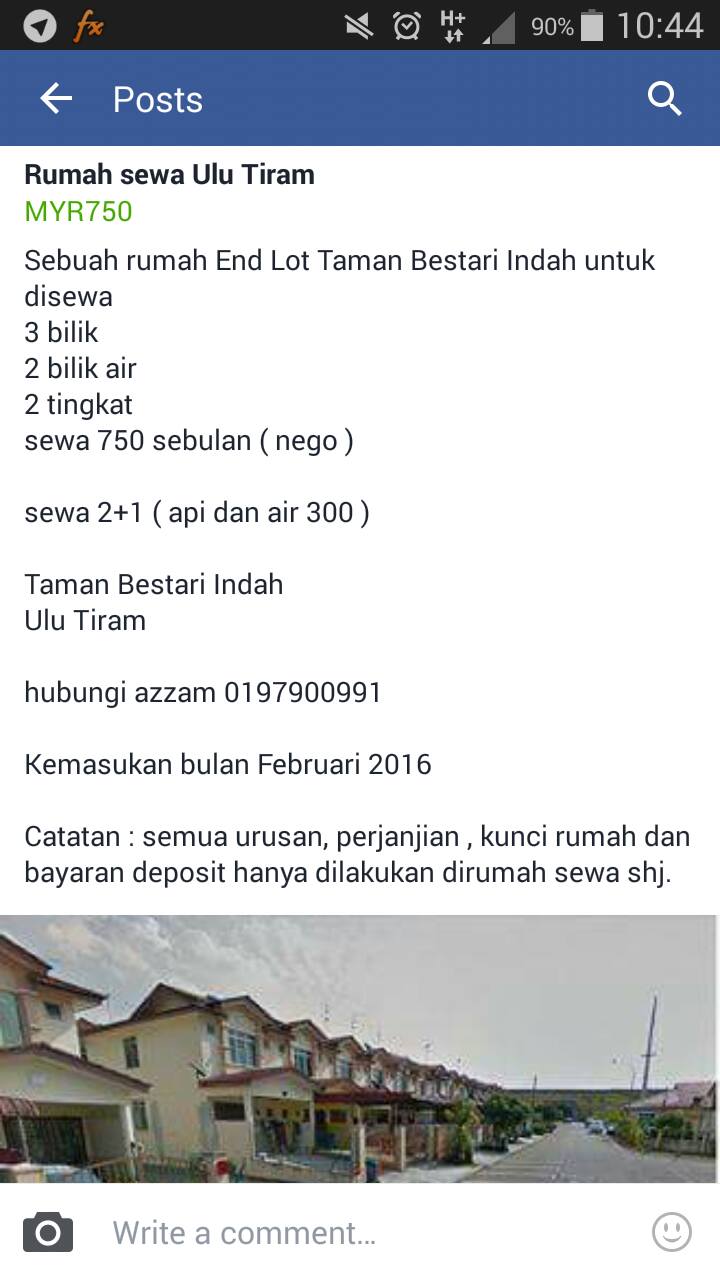 fx H+ 90% 10:44

Posts

Rumah sewa Ulu Tiram
MYR750

Sebuah rumah End Lot Taman Bestari Indah untuk disewa
3 bilik
2 bilik air
2 tingkat
sewa 750 sebulan ( nego )

sewa 2+1 ( api dan air 300 )

Taman Bestari Indah
Ulu Tiram

hubungi azzam 0197900991

Kemasukan bulan Februari 2016

Catatan : semua urusan, perjanjian , kunci rumah dan bayaran deposit hanya dilakukan dirumah sewa shj.

Write a comment...